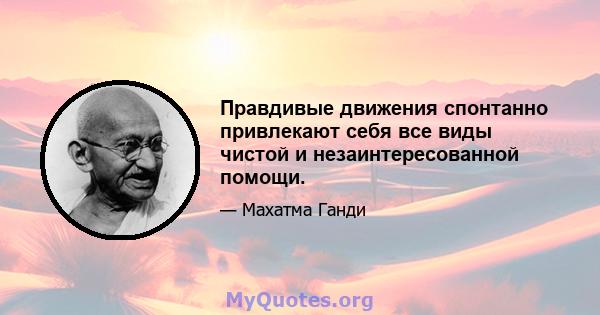 Правдивые движения спонтанно привлекают себя все виды чистой и незаинтересованной помощи.

— Махатма Ганди

MyQuotes.org